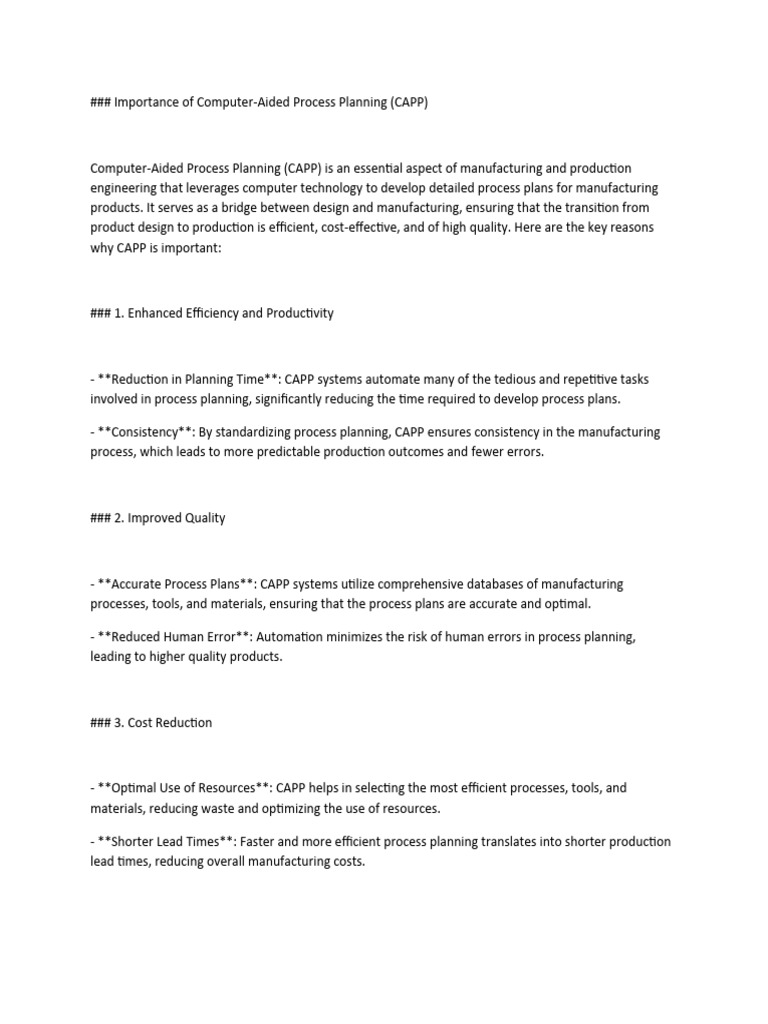 ### Importance of Computer-Aided Process Planning (CAPP)

Computer-Aided Process Planning (CAPP) is an essential aspect of manufacturing and production engineering that leverages computer technology to develop detailed process plans for manufacturing products. It serves as a bridge between design and manufacturing, ensuring that the transition from product design to production is efficient, cost-effective, and of high quality. Here are the key reasons why CAPP is important:

### 1. Enhanced Efficiency and Productivity

- **Reduction in Planning Time**: CAPP systems automate many of the tedious and repetitive tasks involved in process planning, significantly reducing the time required to develop process plans.

- **Consistency**: By standardizing process planning, CAPP ensures consistency in the manufacturing process, which leads to more predictable production outcomes and fewer errors.

### 2. Improved Quality

- **Accurate Process Plans**: CAPP systems utilize comprehensive databases of manufacturing processes, tools, and materials, ensuring that the process plans are accurate and optimal.

- **Reduced Human Error**: Automation minimizes the risk of human errors in process planning, leading to higher quality products.

### 3. Cost Reduction

- **Optimal Use of Resources**: CAPP helps in selecting the most efficient processes, tools, and materials, reducing waste and optimizing the use of resources.

- **Shorter Lead Times**: Faster and more efficient process planning translates into shorter production lead times, reducing overall manufacturing costs.